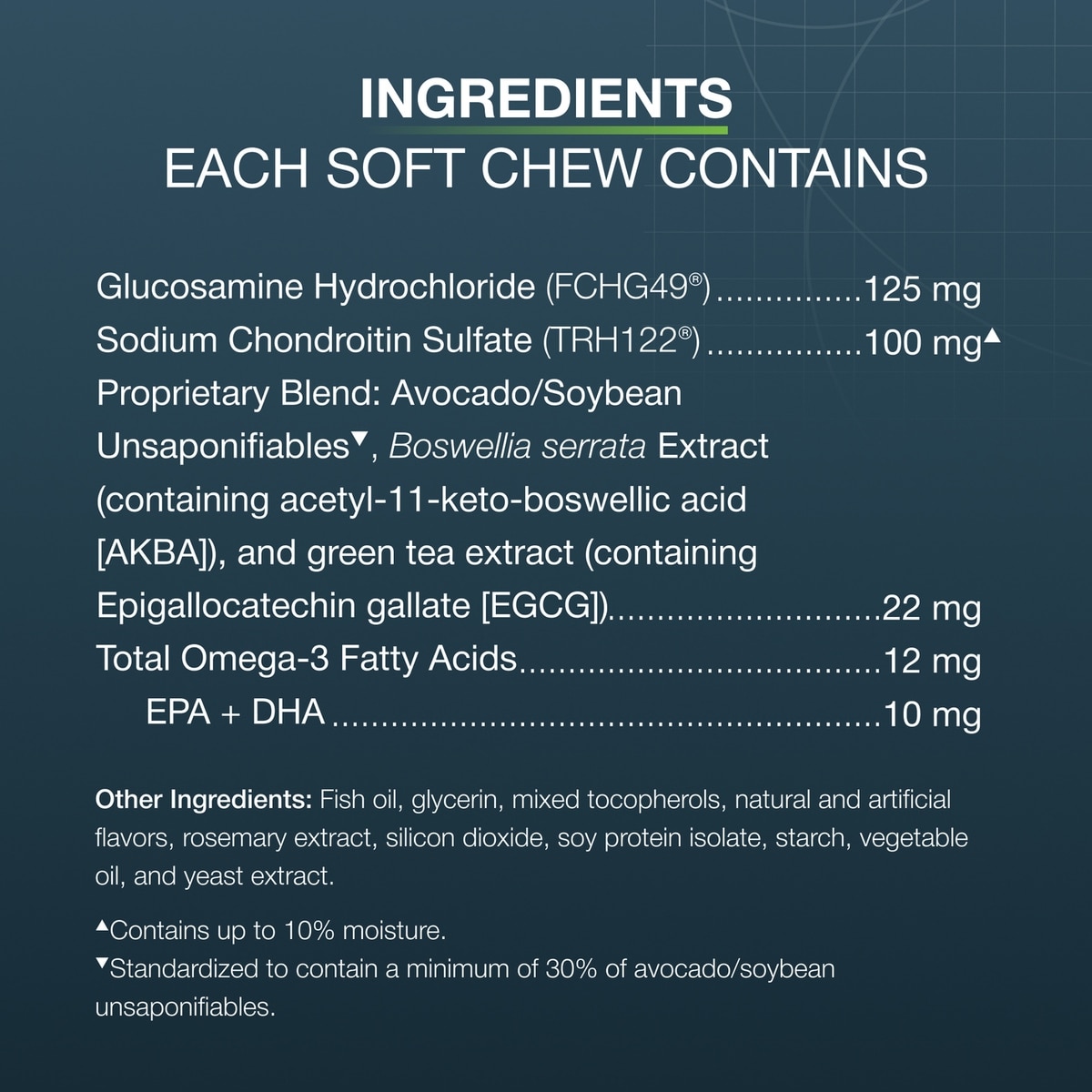 INGREDIENTS
EACH SOFT CHEW CONTAINS

Glucosamine Hydrochloride (FCHG49®) 125 mg
Sodium Chondroitin Sulfate (TRH122®) 100 mg▲
Proprietary Blend: Avocado/Soybean Unsaponifiables▼, Boswellia serrata Extract (containing acetyl-11-keto-boswellic acid [AKBA]), and green tea extract (containing Epigallocatechin gallate [EGCG]) 22 mg
Total Omega-3 Fatty Acids 12 mg
EPA + DHA 10 mg

Other Ingredients: Fish oil, glycerin, mixed tocopherols, natural and artificial flavors, rosemary extract, silicon dioxide, soy protein isolate, starch, vegetable oil, and yeast extract.

▲Contains up to 10% moisture.
▼Standardized to contain a minimum of 30% of avocado/soybean unsaponifiables.